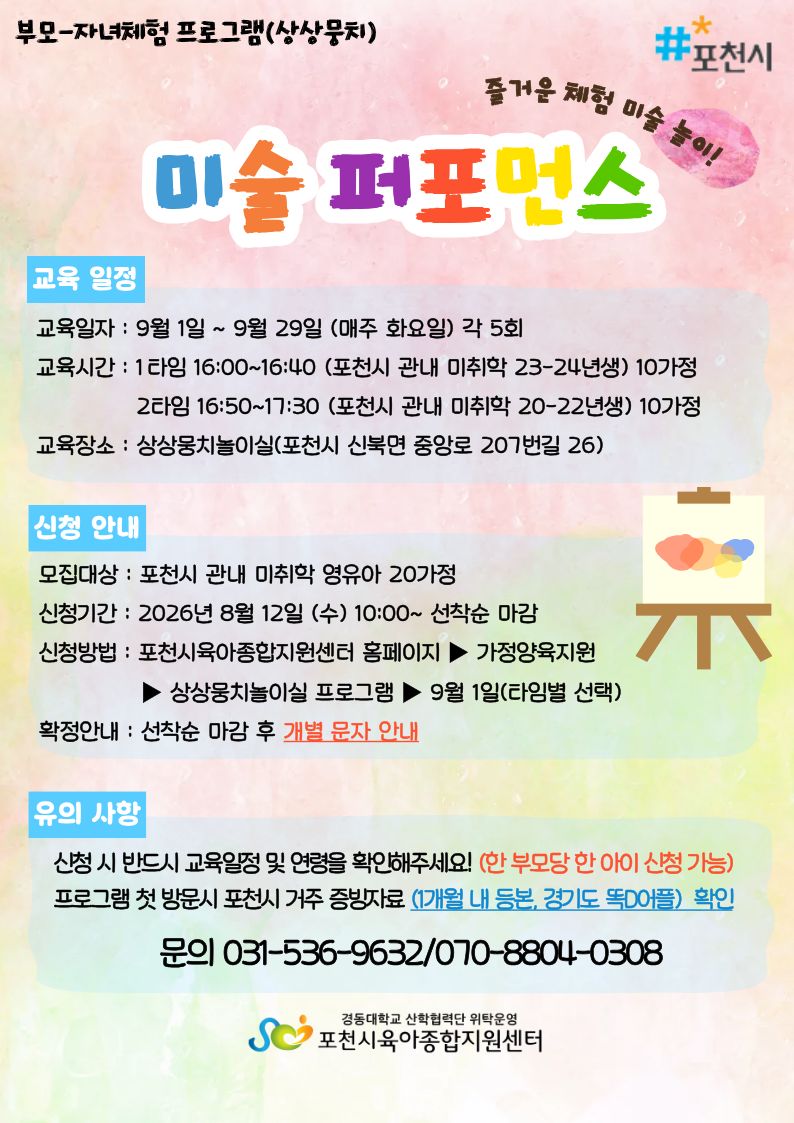 부모-자녀체험 프로그램(상상뭉치)

#포천시

즐거운 체험 미술 놀이!

미술 퍼포먼스

교육 일정

교육일자 : 9월 1일 ~ 9월 29일 (매주 화요일) 각 5회
교육시간 : 1타임 16:00~16:40 (포천시 관내 미취학 23-24년생) 10가정
2타임 16:50~17:30 (포천시 관내 미취학 20-22년생) 10가정
교육장소 : 상상뭉치놀이실(포천시 신북면 중앙로 207번길 26)

신청 안내

모집대상 : 포천시 관내 미취학 영유아 20가정
신청기간 : 2026년 8월 12일 (수) 10:00~ 선착순 마감
신청방법 : 포천시육아종합지원센터 홈페이지 ▶ 가정양육지원
▶ 상상뭉치놀이실 프로그램 ▶ 9월 1일(타임별 선택)
확정안내 : 선착순 마감 후 개별 문자 안내

유의 사항

신청 시 반드시 교육일정 및 연령을 확인해주세요! (한 부모당 한 아이 신청 가능)
프로그램 첫 방문시 포천시 거주 증빙자료 (1개월 내 등본, 경기도 똑D어플) 확인

문의 031-536-9632/070-8804-0308

경동대학교 산학협력단 위탁운영
포천시육아종합지원센터